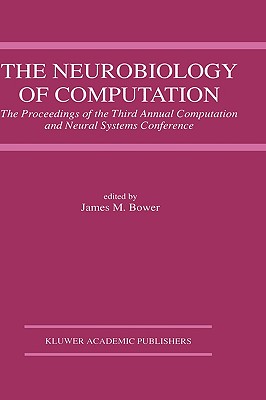 THE NEUROBIOLOGY OF COMPUTATION

The Proceedings of the Third Annual Computation and Neural Systems Conference

edited by
James M. Bower

KLUWER ACADEMIC PUBLISHERS